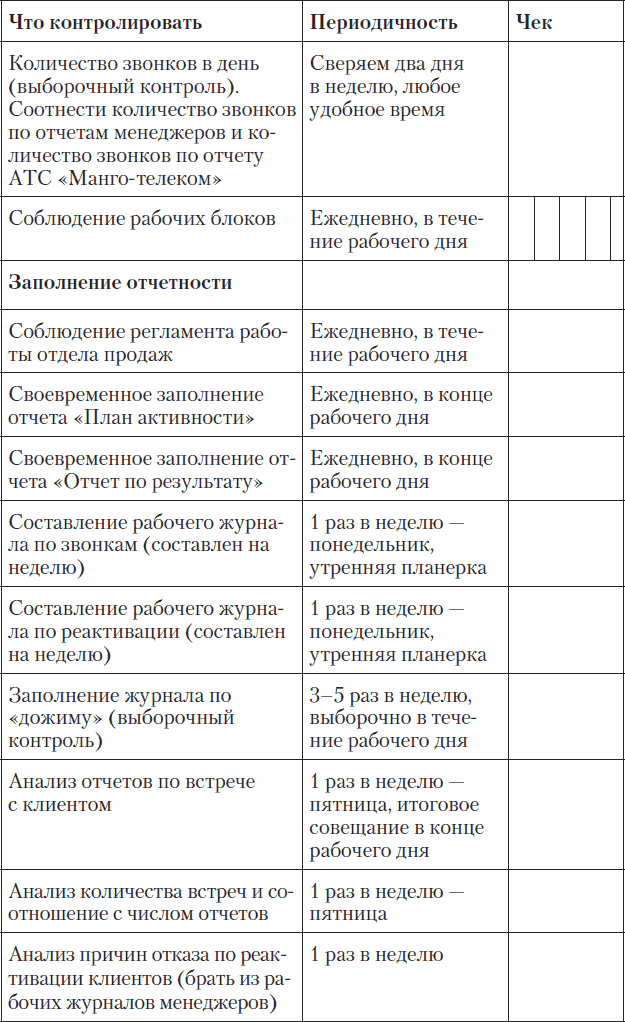 | Что контролировать | Периодичность | Чек |
|---|---|---|
| Количество звонков в день (выборочный контроль). Соотнести количество звонков по отчетам менеджеров и количество звонков по отчету АТС «Манго-телеком» | Сверяем два дня в неделю, любое удобное время | |
| Соблюдение рабочих блоков | Ежедневно, в течение рабочего дня | |
| **Заполнение отчетности** | | |
| Соблюдение регламента работы отдела продаж | Ежедневно, в течение рабочего дня | |
| Своевременное заполнение отчета «План активности» | Ежедневно, в конце рабочего дня | |
| Своевременное заполнение отчета «Отчет по результату» | Ежедневно, в конце рабочего дня | |
| Составление рабочего журнала по звонкам (составлен на неделю) | 1 раз в неделю — понедельник, утренняя планерка | |
| Составление рабочего журнала по реактивации (составлен на неделю) | 1 раз в неделю — понедельник, утренняя планерка | |
| Заполнение журнала по «дожиму» (выборочный контроль) | 3–5 раз в неделю, выборочно в течение рабочего дня | |
| Анализ отчетов по встрече с клиентом | 1 раз в неделю — пятница, итоговое совещание в конце рабочего дня | |
| Анализ количества встреч и соотношение с числом отчетов | 1 раз в неделю — пятница | |
| Анализ причин отказа по реактивации клиентов (брать из рабочих журналов менеджеров) | 1 раз в неделю | |